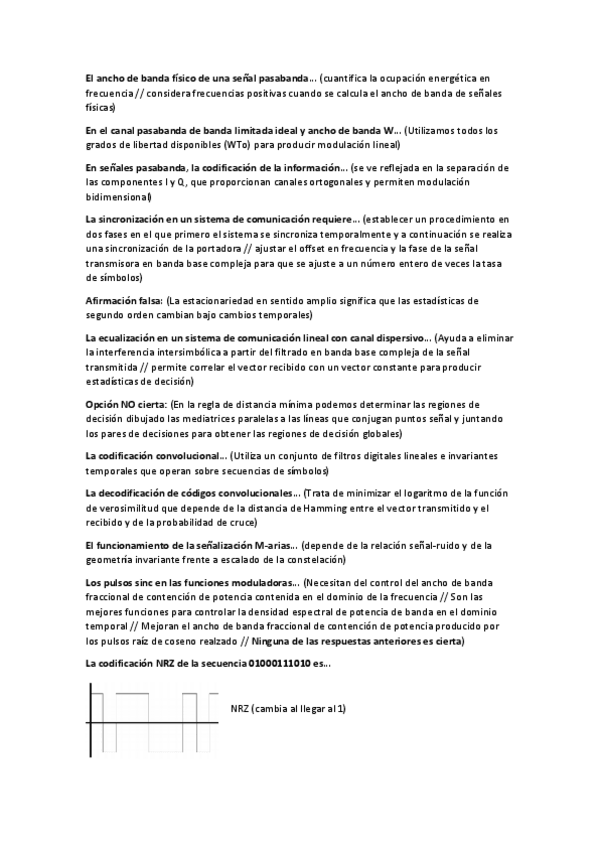 El ancho de banda físico de una señal pasabanda… (cuantifica la ocupación energética en frecuencia // considera frecuencias positivas cuando se calcula el ancho de banda de señales físicas)

En el canal pasabanda de banda limitada ideal y ancho de banda W… (Utilizamos todos los grados de libertad disponibles (WTo) para producir modulación lineal)

En señales pasabanda, la codificación de la información… (se ve reflejada en la separación de las componentes I y Q, que proporcionan canales ortogonales y permiten modulación bidimensional)

La sincronización en un sistema de comunicación requiere… (establecer un procedimiento en dos fases en el que primero el sistema se sincroniza temporalmente y a continuación se realiza una sincronización de la portadora // ajustar el offset en frecuencia y la fase de la señal transmisora en banda base compleja para que se ajuste a un número entero de veces la tasa de símbolos)

Afirmación falsa: (La estacionariedad en sentido amplio significa que las estadísticas de segundo orden cambian bajo cambios temporales)

La ecualización en un sistema de comunicación lineal con canal dispersivo… (Ayuda a eliminar la interferencia intersimbólica a partir del filtrado en banda base compleja de la señal transmitida // permite correlar el vector recibido con un vector constante para producir estadísticas de decisión)

Opción NO cierta: (En la regla de distancia mínima podemos determinar las regiones de decisión dibujado las mediatrices paralelas a las líneas que conjugan puntos señal y juntando los pares de decisiones para obtener las regiones de decisión globales)

La codificación convolucional… (Utiliza un conjunto de filtros digitales lineales e invariantes temporales que operan sobre secuencias de símbolos)

La decodificación de códigos convolucionales… (Trata de minimizar el logaritmo de la función de verosimilitud que depende de la distancia de Hamming entre el vector transmitido y el recibido y de la probabilidad de cruce)

El funcionamiento de la señalización M-arias… (depende de la relación señal-ruido y de la geometría invariante frente a escalado de la constelación)

Los pulsos sinc en las funciones moduladoras… (Necesitan del control del ancho de banda fraccional de contención de potencia contenida en el dominio de la frecuencia // Son las mejores funciones para controlar la densidad espectral de potencia de banda en el dominio temporal // Mejoran el ancho de banda fraccional de contención de potencia producido por los pulsos raíz de coseno realzado // Ninguna de las respuestas anteriores es cierta)

La codificación NRZ de la secuencia 01000111010 es…

NRZ (cambia al llegar al 1)